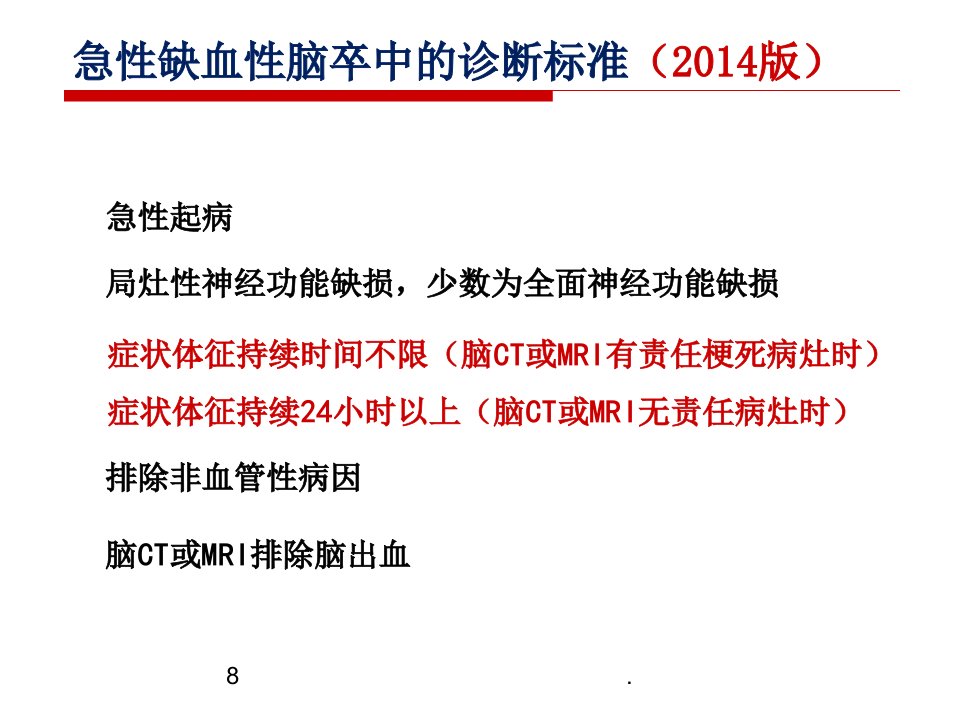 急性缺血性脑卒中的诊断标准（2014版）

急性起病

局灶性神经功能缺损，少数为全面神经功能缺损

症状体征持续时间不限（脑CT或MRI有责任梗死病灶时）

症状体征持续24小时以上（脑CT或MRI无责任病灶时）

排除非血管性病因

脑CT或MRI排除脑出血

8

.